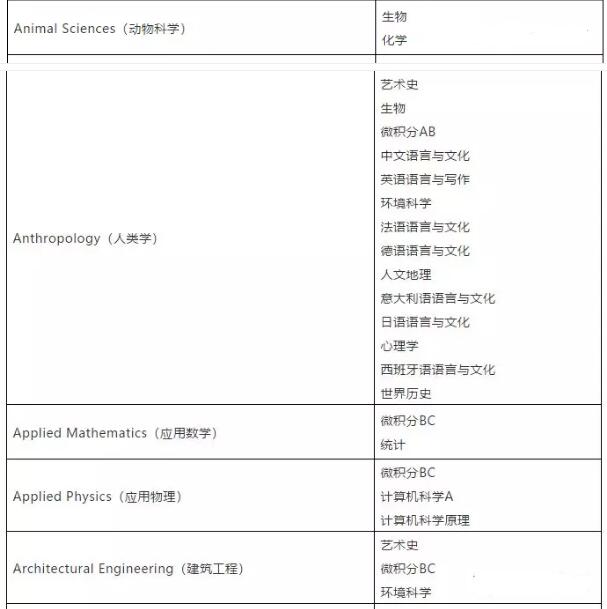 | | |
|---|---|
| Animal Sciences（动物科学） | 生物<br>化学 |
| Anthropology（人类学） | 艺术史<br>生物<br>微积分AB<br>中文语言与文化<br>英语语言与写作<br>环境科学<br>法语语言与文化<br>德语语言与文化<br>人文地理<br>意大利语语言与文化<br>日语语言与文化<br>心理学<br>西班牙语语言与文化<br>世界历史 |
| Applied Mathematics（应用数学） | 微积分BC<br>统计 |
| Applied Physics（应用物理） | 微积分BC<br>计算机科学A<br>计算机科学原理 |
| Architectural Engineering（建筑工程） | 艺术史<br>微积分BC<br>环境科学 |